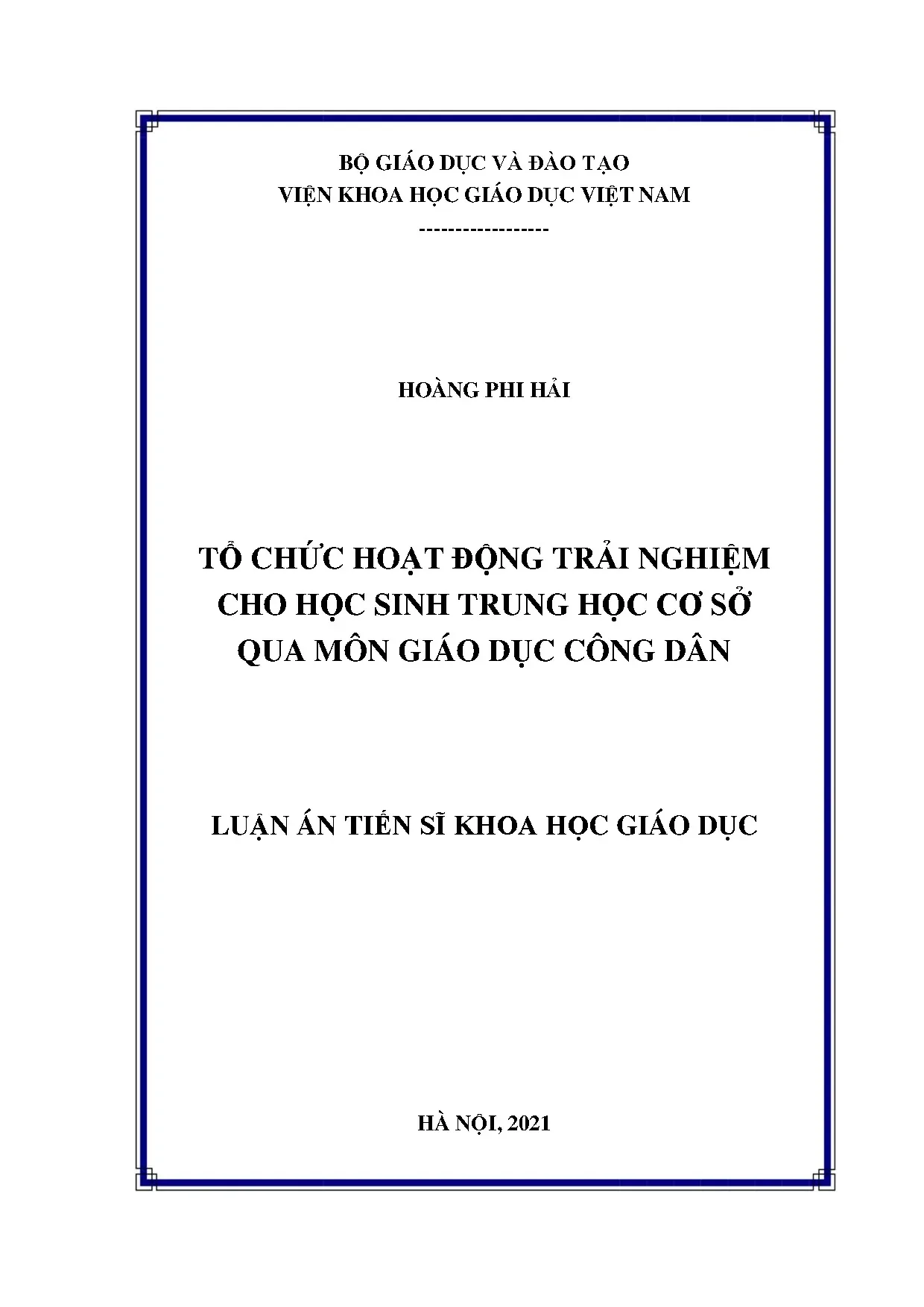 BỘ GIÁO DỤC VÀ ĐÀO TẠO
VIỆN KHOA HỌC GIÁO DỤC VIỆT NAM
-----------------

HOÀNG PHI HẢI

TỔ CHỨC HOẠT ĐỘNG TRẢI NGHIỆM CHO HỌC SINH TRUNG HỌC CƠ SỞ QUA MÔN GIÁO DỤC CÔNG DÂN

LUẬN ÁN TIẾN SĨ KHOA HỌC GIÁO DỤC

HÀ NỘI, 2021